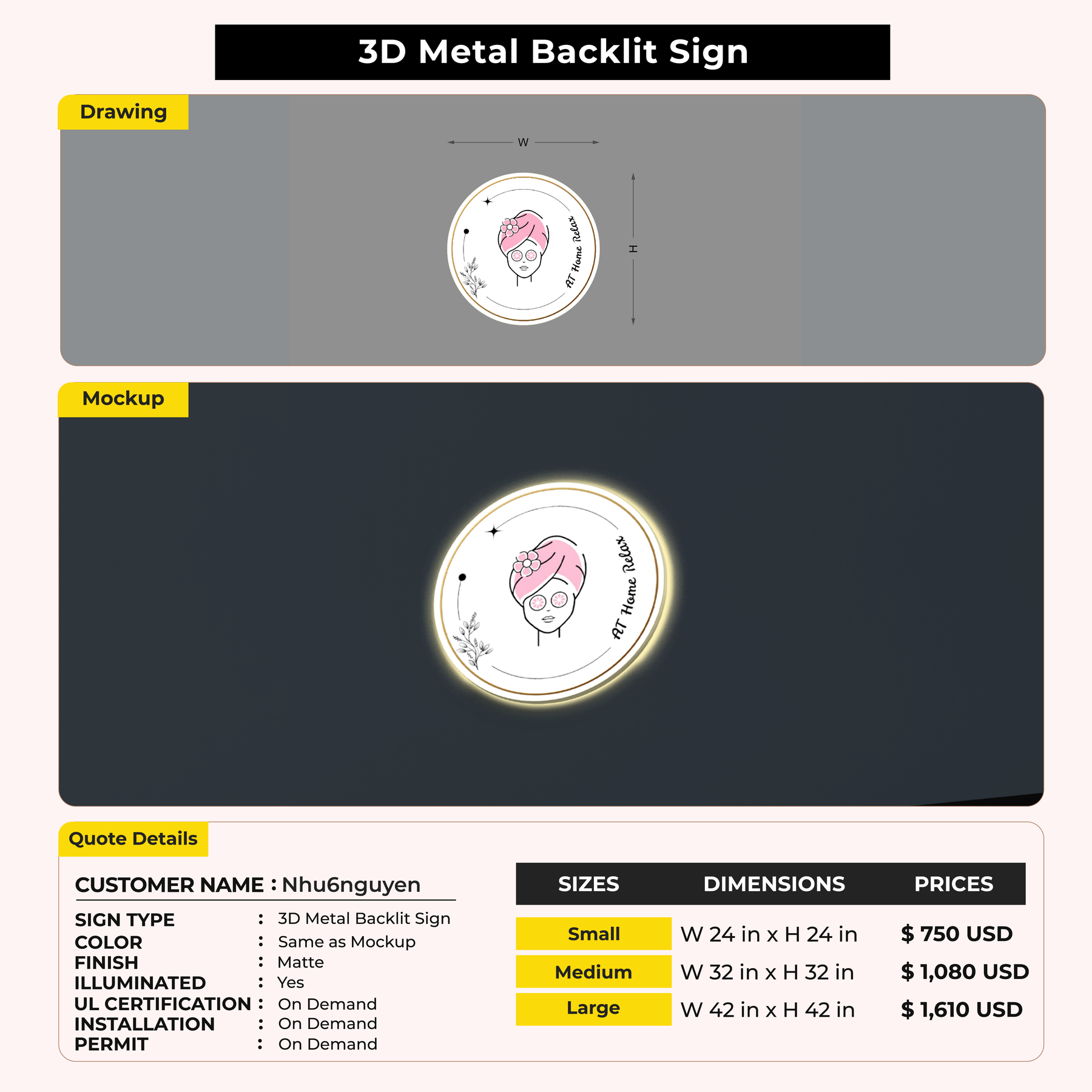 3D Metal Backlit Sign

Drawing

W

H

AT Home Relax

Mockup

AT Home Relax

Quote Details

CUSTOMER NAME : Nhu6nguyen

SIGN TYPE : 3D Metal Backlit Sign
COLOR : Same as Mockup
FINISH : Matte
ILLUMINATED : Yes
UL CERTIFICATION : On Demand
INSTALLATION : On Demand
PERMIT : On Demand

| SIZES | DIMENSIONS | PRICES |
|---|---|---|
| Small | W 24 in x H 24 in | $ 750 USD |
| Medium | W 32 in x H 32 in | $ 1,080 USD |
| Large | W 42 in x H 42 in | $ 1,610 USD |